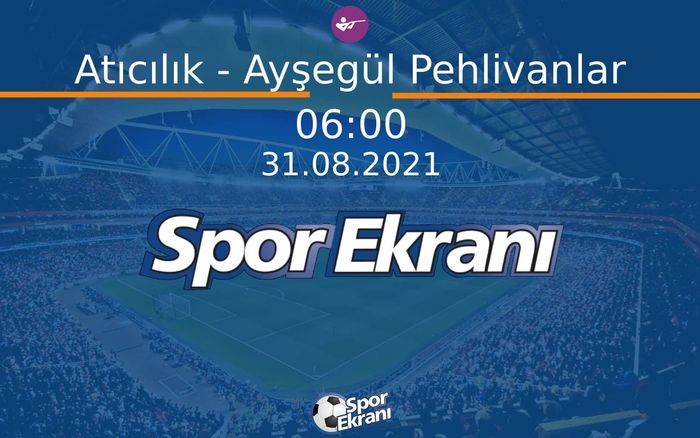 Atıcılık - Ayşegül Pehlivanlar

06:00

31.08.2021

Spor Ekranı

Spor Ekranı